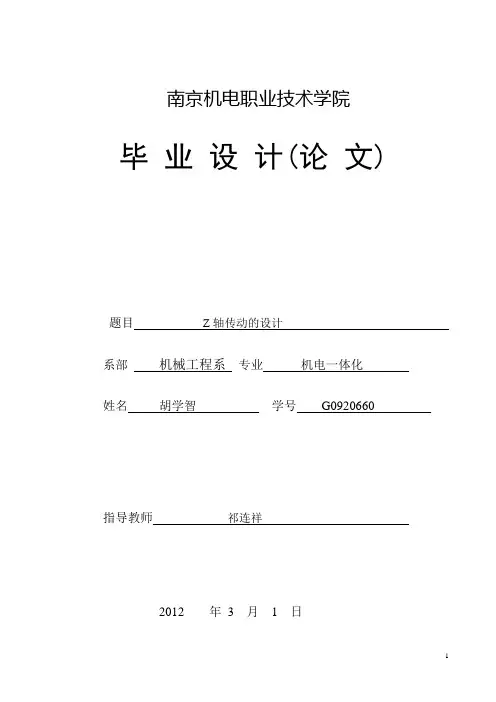 南京机电职业技术学院

毕 业 设 计(论 文)

题目 Z 轴传动的设计

系部 机械工程系 专业 机电一体化

姓名 胡学智 学号 G0920660

指导教师 祁连祥

2012 年 3 月 1 日

1